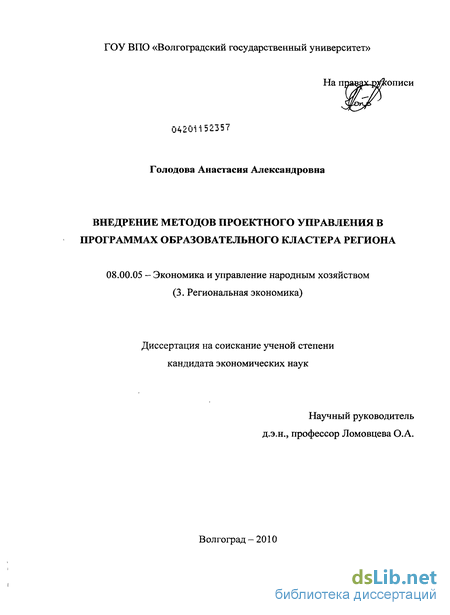 ГОУ ВПО «Волгоградский государственный университет»

На правах рукописи

04201152357

Голодова Анастасия Александровна

ВНЕДРЕНИЕ МЕТОДОВ ПРОЕКТНОГО УПРАВЛЕНИЯ В ПРОГРАММАХ ОБРАЗОВАТЕЛЬНОГО КЛАСТЕРА РЕГИОНА

08.00.05 – Экономика и управление народным хозяйством
(3. Региональная экономика)

Диссертация на соискание ученой степени
кандидата экономических наук

Научный руководитель
д.э.н., профессор Ломовцева О.А.

Волгоград – 2010

dsLib.net
библиотека диссертаций